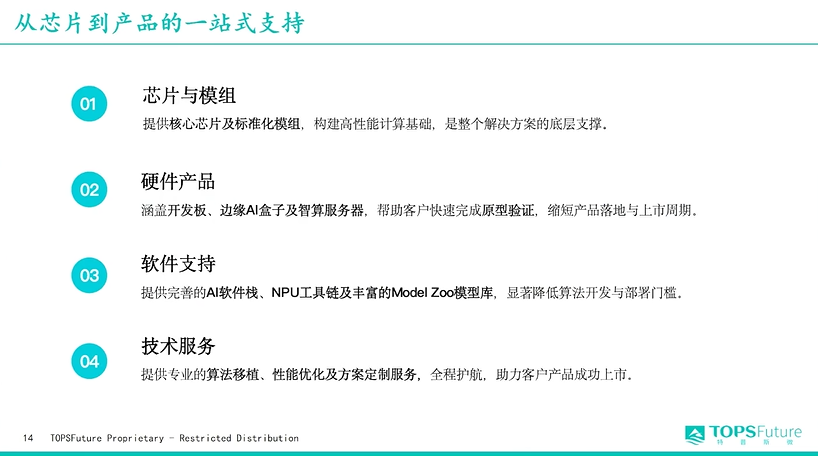 从芯片到产品的一站式支持

01

芯片与模组

提供核心芯片及标准化模组，构建高性能计算基础，是整个解决方案的底层支撑。

02

硬件产品

涵盖开发板、边缘AI盒子及智算服务器，帮助客户快速完成原型验证，缩短产品落地与上市周期。

03

软件支持

提供完善的AI软件栈、NPU工具链及丰富的Model Zoo模型库，显著降低算法开发与部署门槛。

04

技术服务

提供专业的算法移植、性能优化及方案定制服务，全程护航，助力客户产品成功上市。

14 TOPSFuture Proprietary - Restricted Distribution

TOPSFuture 特普斯微